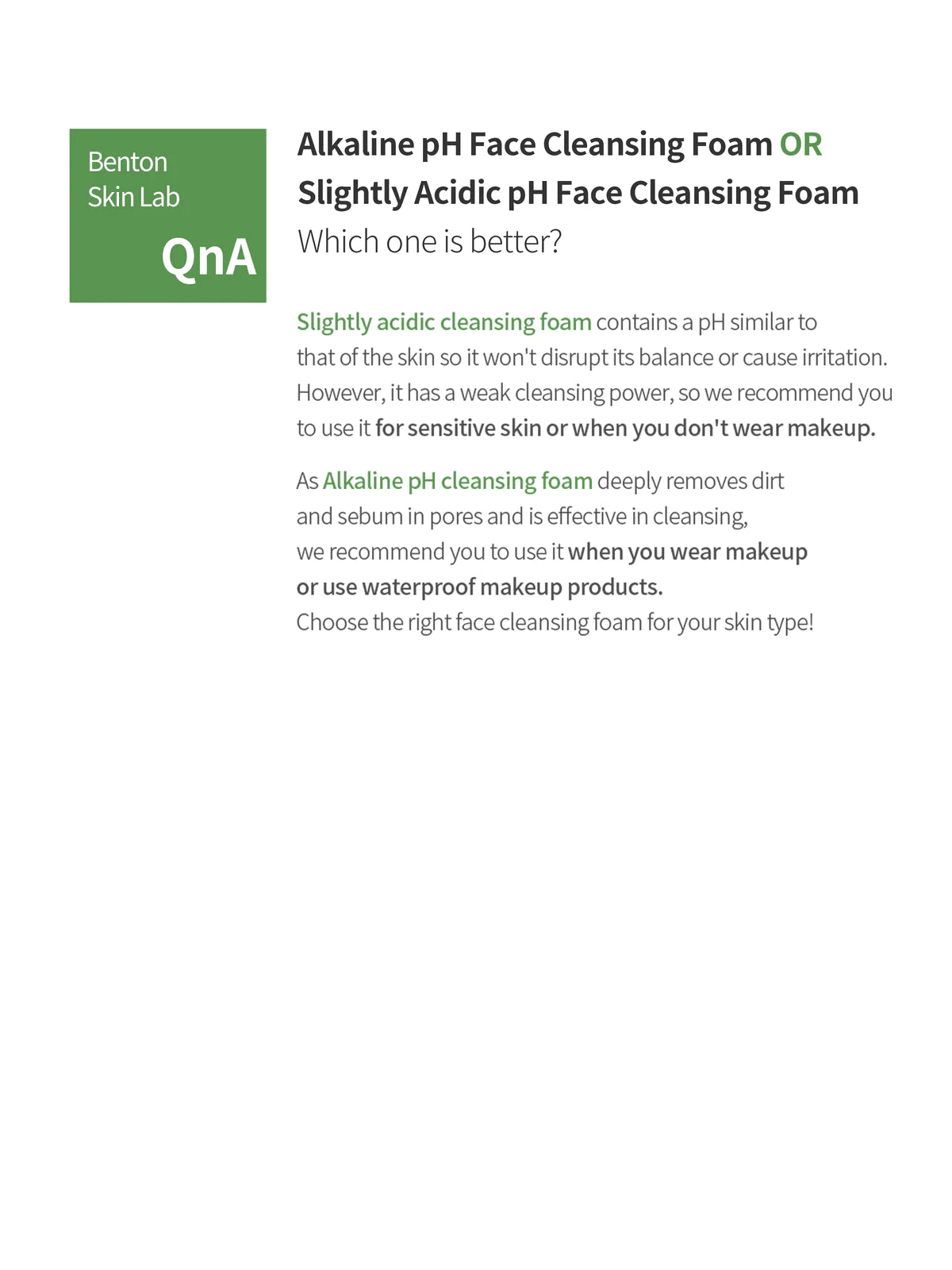 Benton
Skin Lab
QnA

Alkaline pH Face Cleansing Foam OR
Slightly Acidic pH Face Cleansing Foam
Which one is better?

Slightly acidic cleansing foam contains a pH similar to that of the skin so it won't disrupt its balance or cause irritation. However, it has a weak cleansing power, so we recommend you to use it for sensitive skin or when you don't wear makeup.

As Alkaline pH cleansing foam deeply removes dirt and sebum in pores and is effective in cleansing, we recommend you to use it when you wear makeup or use waterproof makeup products.
Choose the right face cleansing foam for your skin type!